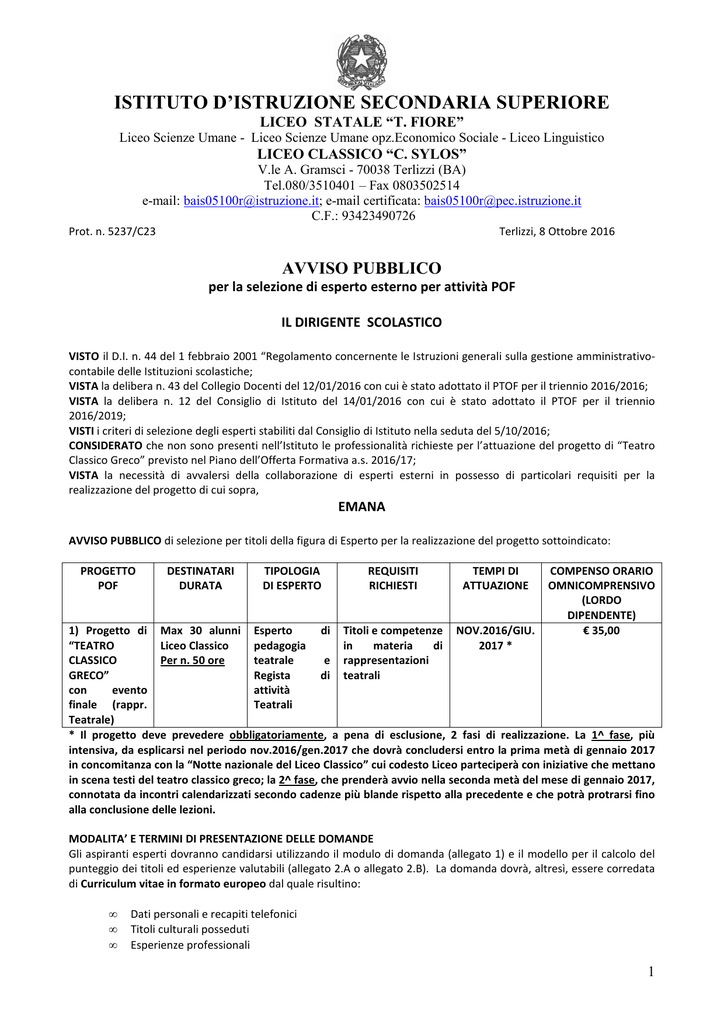 ISTITUTO D'ISTRUZIONE SECONDARIA SUPERIORE
LICEO STATALE "T. FIORE"
Liceo Scienze Umane - Liceo Scienze Umane opz.Economico Sociale - Liceo Linguistico
LICEO CLASSICO "C. SYLOS"
V.le A. Gramsci - 70038 Terlizzi (BA)
Tel.080/3510401 – Fax 0803502514
e-mail: bais05100r@istruzione.it; e-mail certificata: bais05100r@pec.istruzione.it
C.F.: 93423490726

Prot. n. 5237/C23

Terlizzi, 8 Ottobre 2016

AVVISO PUBBLICO
per la selezione di esperto esterno per attività POF

IL DIRIGENTE SCOLASTICO

VISTO il D.I. n. 44 del 1 febbraio 2001 "Regolamento concernente le Istruzioni generali sulla gestione amministrativo-contabile delle Istituzioni scolastiche;
VISTA la delibera n. 43 del Collegio Docenti del 12/01/2016 con cui è stato adottato il PTOF per il triennio 2016/2016;
VISTA la delibera n. 12 del Consiglio di Istituto del 14/01/2016 con cui è stato adottato il PTOF per il triennio 2016/2019;
VISTI i criteri di selezione degli esperti stabiliti dal Consiglio di Istituto nella seduta del 5/10/2016;
CONSIDERATO che non sono presenti nell'Istituto le professionalità richieste per l'attuazione del progetto di "Teatro Classico Greco" previsto nel Piano dell'Offerta Formativa a.s. 2016/17;
VISTA la necessità di avvalersi della collaborazione di esperti esterni in possesso di particolari requisiti per la realizzazione del progetto di cui sopra,

EMANA

AVVISO PUBBLICO di selezione per titoli della figura di Esperto per la realizzazione del progetto sottoindicato:

| PROGETTO POF | DESTINATARI DURATA | TIPOLOGIA DI ESPERTO | REQUISITI RICHIESTI | TEMPI DI ATTUAZIONE | COMPENSO ORARIO OMNICOMPRENSIVO (LORDO DIPENDENTE) |
|---|---|---|---|---|---|
| 1) Progetto di "TEATRO CLASSICO GRECO" con evento finale (rappr. Teatrale) | Max 30 alunni Liceo Classico Per n. 50 ore | Esperto di pedagogia teatrale e Regista di attività Teatrali | Titoli e competenze in materia di rappresentazioni teatrali | NOV.2016/GIU. 2017 * | € 35,00 |

* Il progetto deve prevedere obbligatoriamente, a pena di esclusione, 2 fasi di realizzazione. La 1^ fase, più intensiva, da esplicarsi nel periodo nov.2016/gen.2017 che dovrà concludersi entro la prima metà di gennaio 2017 in concomitanza con la "Notte nazionale del Liceo Classico" cui codesto Liceo parteciperà con iniziative che mettano in scena testi del teatro classico greco; la 2^ fase, che prenderà avvio nella seconda metà del mese di gennaio 2017, connotata da incontri calendarizzati secondo cadenze più blande rispetto alla precedente e che potrà protrarsi fino alla conclusione delle lezioni.

MODALITA' E TERMINI DI PRESENTAZIONE DELLE DOMANDE
Gli aspiranti esperti dovranno candidarsi utilizzando il modulo di domanda (allegato 1) e il modello per il calcolo del punteggio dei titoli ed esperienze valutabili (allegato 2.A o allegato 2.B). La domanda dovrà, altresì, essere corredata di Curriculum vitae in formato europeo dal quale risultino:

∞ Dati personali e recapiti telefonici
∞ Titoli culturali posseduti
∞ Esperienze professionali

1